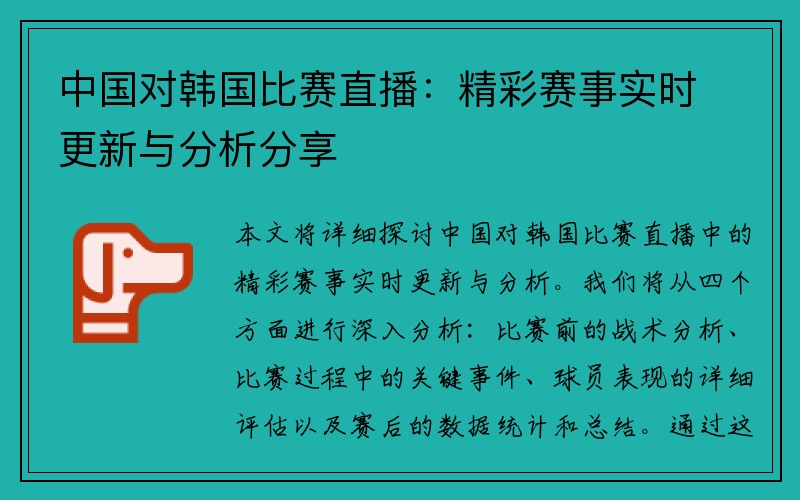 中国对韩国比赛直播：精彩赛事实时更新与分析分享

本文将详细探讨中国对韩国比赛直播中的精彩赛事实时更新与分析。我们将从四个方面进行深入分析：比赛前的战术分析、比赛过程中的关键事件、球员表现的详细评估以及赛后的数据统计和总结。通过这